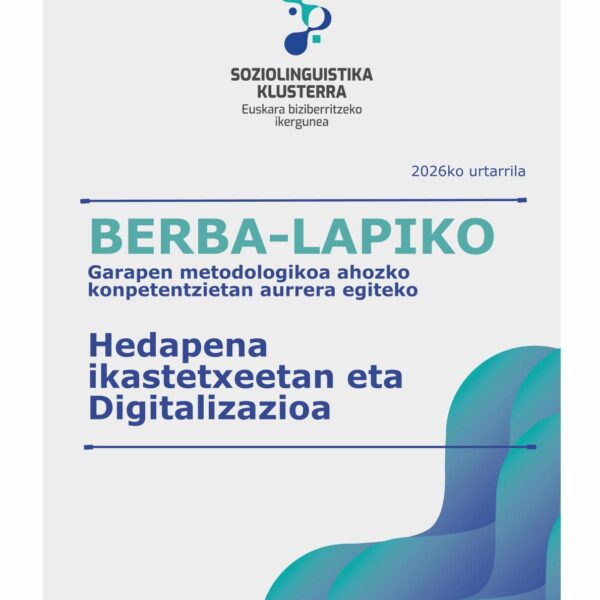 SOZIOLINGUISTIKA
KLUSTERRA
Euskara biziberritzeko
ikergunea

2026ko urtarrila

BERBA-LAPIKO

Garapen metodologikoa ahozko konpetentzietan aurrera egiteko

Hedapena ikastetxeetan eta Digitalizazioa